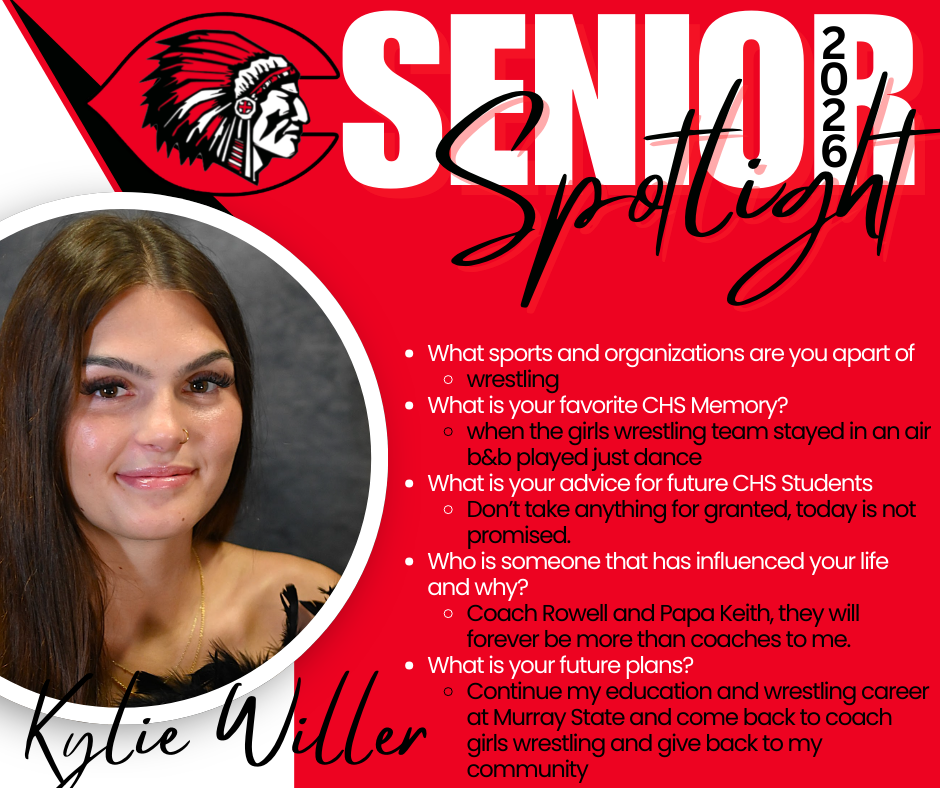 SENIOR 2026 Spotlight

- What sports and organizations are you apart of
  - wrestling
- What is your favorite CHS Memory?
  - when the girls wrestling team stayed in an air b&b played just dance
- What is your advice for future CHS Students
  - Don't take anything for granted, today is not promised.
- Who is someone that has influenced your life and why?
  - Coach Rowell and Papa Keith, they will forever be more than coaches to me.
- What is your future plans?
  - Continue my education and wrestling career at Murray State and come back to coach girls wrestling and give back to my community

Kylie Willer